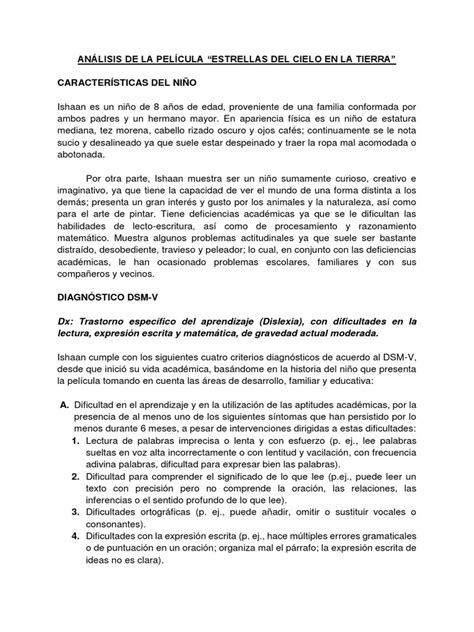 ANÁLISIS DE LA PELÍCULA “ESTRELLAS DEL CIELO EN LA TIERRA”

CARACTERÍSTICAS DEL NIÑO

Ishaan es un niño de 8 años de edad, proveniente de una familia conformada por ambos padres y un hermano mayor. En apariencia física es un niño de estatura mediana, tez morena, cabello rizado oscuro y ojos cafés; continuamente se le nota sucio y desalineado ya que suele estar despeinado y traer la ropa mal acomodada o abotonada.

Por otra parte, Ishaan muestra ser un niño sumamente curioso, creativo e imaginativo, ya que tiene la capacidad de ver el mundo de una forma distinta a los demás; presenta un gran interés y gusto por los animales y la naturaleza, así como para el arte de pintar. Tiene deficiencias académicas ya que se le dificultan las habilidades de lecto-escritura, así como de procesamiento y razonamiento matemático. Muestra algunos problemas actitudinales ya que suele ser bastante distraído, desobediente, travieso y peleador; lo cual, en conjunto con las deficiencias académicas, le han ocasionado problemas escolares, familiares y con sus compañeros y vecinos.

DIAGNÓSTICO DSM-V

Dx: Trastorno específico del aprendizaje (Dislexia), con dificultades en la lectura, expresión escrita y matemática, de gravedad actual moderada.

Ishaan cumple con los siguientes cuatro criterios diagnósticos de acuerdo al DSM-V, desde que inició su vida académica, basándome en la historia del niño que presenta la película tomando en cuenta las áreas de desarrollo, familiar y educativa:

A. Dificultad en el aprendizaje y en la utilización de las aptitudes académicas, por la presencia de al menos uno de los siguientes síntomas que han persistido por lo menos durante 6 meses, a pesar de intervenciones dirigidas a estas dificultades:
1. Lectura de palabras imprecisa o lenta y con esfuerzo (p. ej., lee palabras sueltas en voz alta incorrectamente o con lentitud y vacilación, con frecuencia adivina palabras, dificultad para expresar bien las palabras).
2. Dificultad para comprender el significado de lo que lee (p.ej., puede leer un texto con precisión pero no comprende la oración, las relaciones, las inferencias o el sentido profundo de lo que lee).
3. Dificultades ortográficas (p. ej., puede añadir, omitir o sustituir vocales o consonantes).
4. Dificultades con la expresión escrita (p. ej., hace múltiples errores gramaticales o de puntuación en un oración; organiza mal el párrafo; la expresión escrita de ideas no es clara).